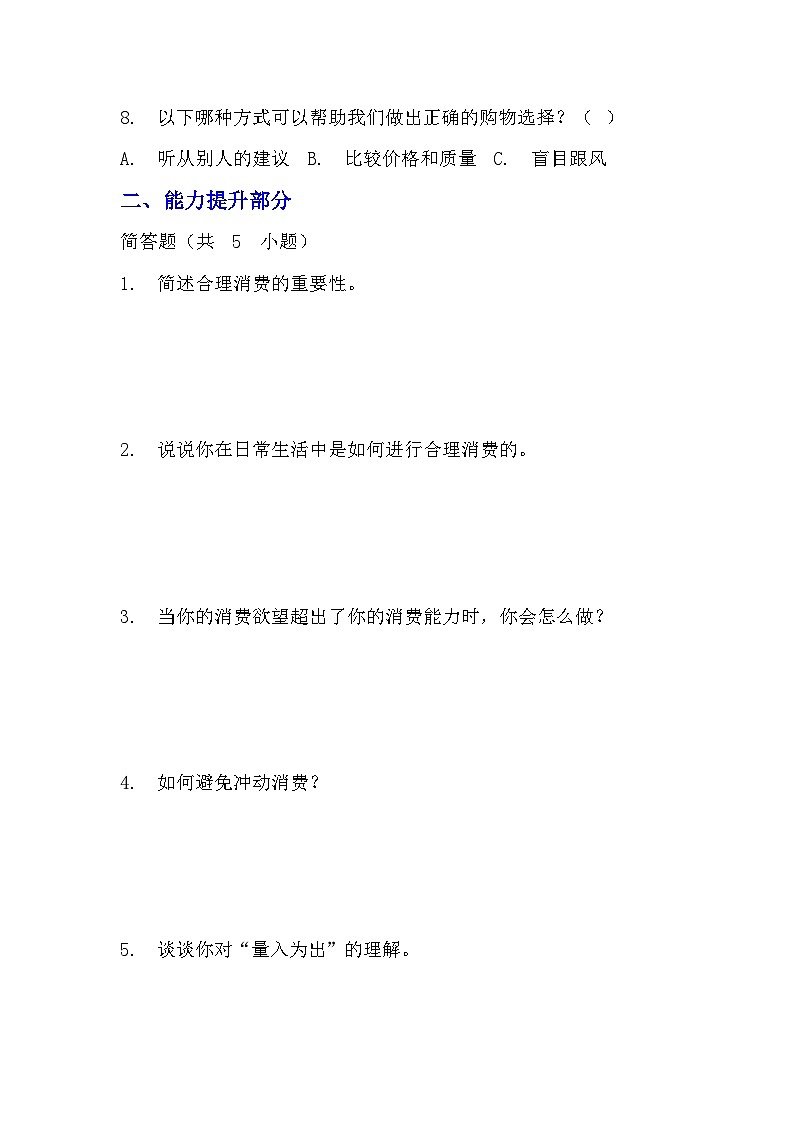 8. 以下哪种方式可以帮助我们做出正确的购物选择？（ ）

A. 听从别人的建议 B. 比较价格和质量 C. 盲目跟风

二、能力提升部分

简答题（共 5 小题）

1. 简述合理消费的重要性。

2. 说说你在日常生活中是如何进行合理消费的。

3. 当你的消费欲望超出了你的消费能力时，你会怎么做？

4. 如何避免冲动消费？

5. 谈谈你对“量入为出”的理解。